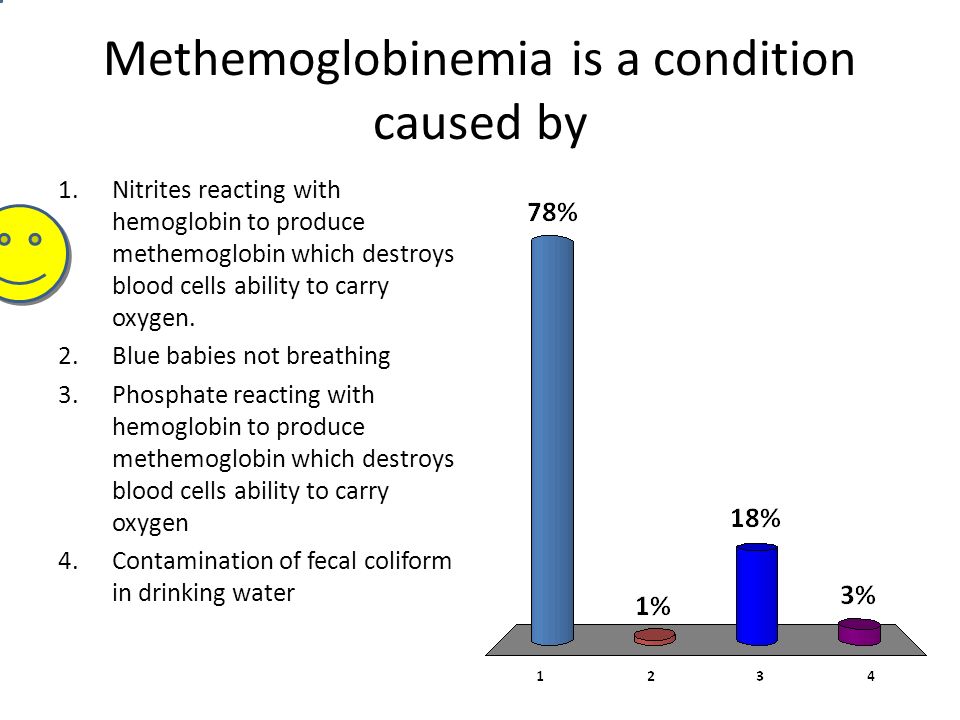 Methemoglobinemia is a condition caused by

1. Nitrites reacting with hemoglobin to produce methemoglobin which destroys blood cells ability to carry oxygen.
2. Blue babies not breathing
3. Phosphate reacting with hemoglobin to produce methemoglobin which destroys blood cells ability to carry oxygen
4. Contamination of fecal coliform in drinking water

78%
1%
18%
3%

1 2 3 4